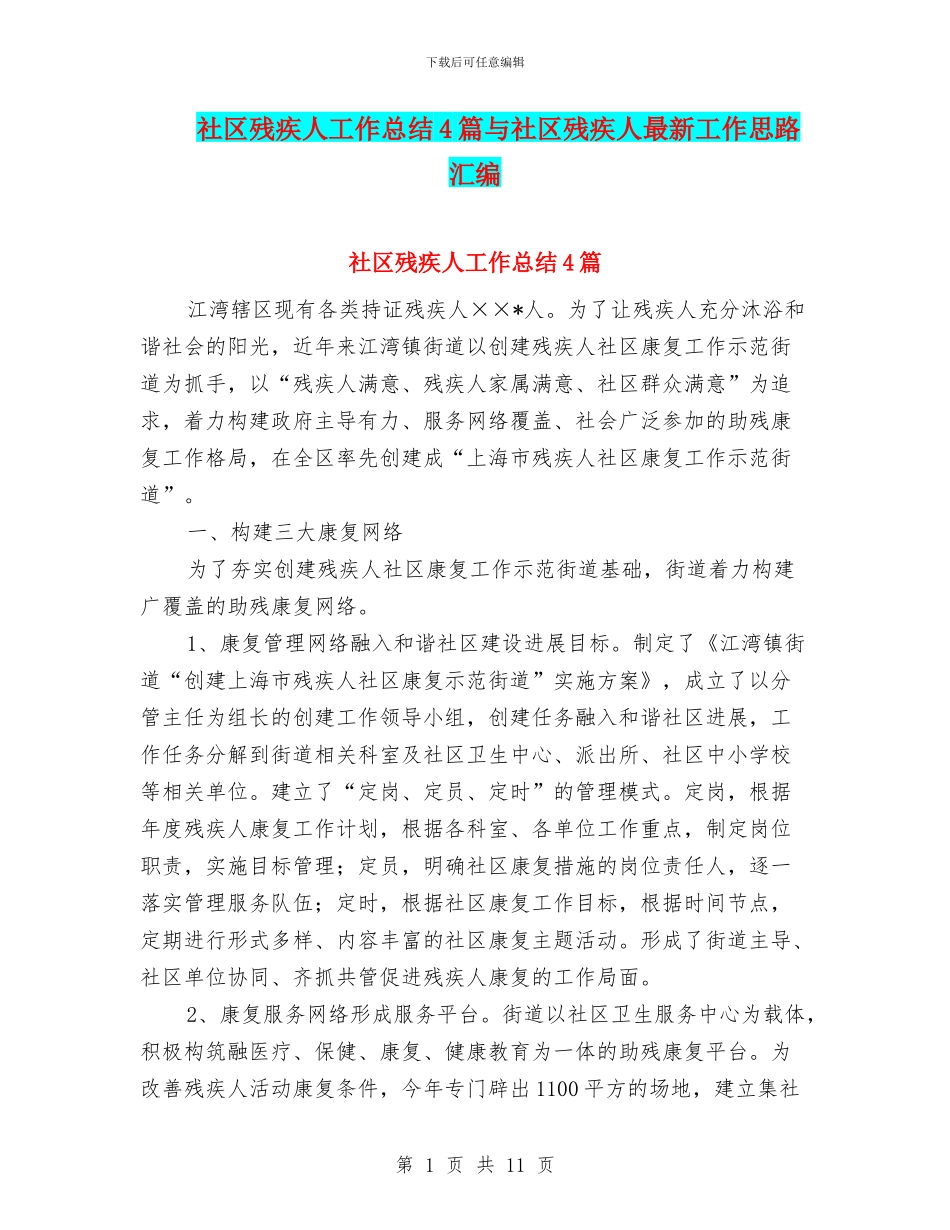 下载后可任意编辑

社区残疾人工作总结4篇与社区残疾人最新工作思路汇编

社区残疾人工作总结4篇

江湾辖区现有各类持证残疾人××*人。为了让残疾人充分沐浴和谐社会的阳光，近年来江湾镇街道以创建残疾人社区康复工作示范街道为抓手，以“残疾人满意、残疾人家属满意、社区群众满意”为追求，着力构建政府主导有力、服务网络覆盖、社会广泛参加的助残康复工作格局，在全区率先创建成“上海市残疾人社区康复工作示范街道”。

一、构建三大康复网络

为了夯实创建残疾人社区康复工作示范街道基础，街道着力构建广覆盖的助残康复网络。

1、康复管理网络融入和谐社区建设进展目标。制定了《江湾镇街道“创建上海市残疾人社区康复示范街道”实施方案》，成立了以分管主任为组长的创建工作领导小组，创建任务融入和谐社区进展，工作任务分解到街道相关科室及社区卫生中心、派出所、社区中小学校等相关单位。建立了“定岗、定员、定时”的管理模式。定岗，根据年度残疾人康复工作计划，根据各科室、各单位工作重点，制定岗位职责，实施目标管理；定员，明确社区康复措施的岗位责任人，逐一落实管理服务队伍；定时，根据社区康复工作目标，根据时间节点，定期进行形式多样、内容丰富的社区康复主题活动。形成了街道主导、社区单位协同、齐抓共管促进残疾人康复的工作局面。

2、康复服务网络形成服务平台。街道以社区卫生服务中心为载体，积极构筑融医疗、保健、康复、健康教育为一体的助残康复平台。为改善残疾人活动康复条件，今年专门辟出1100平方的场地，建立集社

第 1 页 共 11 页